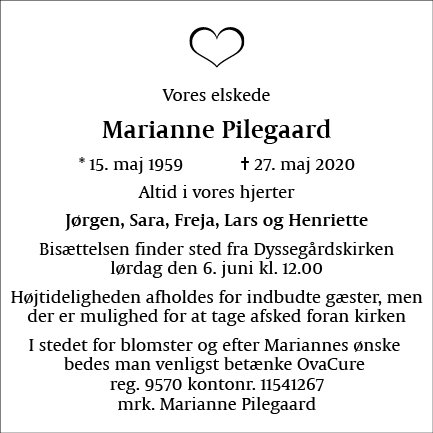 Vores elskede

Marianne Pilegaard

* 15. maj 1959 † 27. maj 2020

Altid i vores hjerter

Jørgen, Sara, Freja, Lars og Henriette

Bisættelsen finder sted fra Dyssegårdskirken lørdag den 6. juni kl. 12.00

Højtideligheden afholdes for indbudte gæster, men der er mulighed for at tage afsked foran kirken

I stedet for blomster og efter Mariannes ønske bedes man venligst betænke OvaCure reg. 9570 kontonr. 11541267 mrk. Marianne Pilegaard